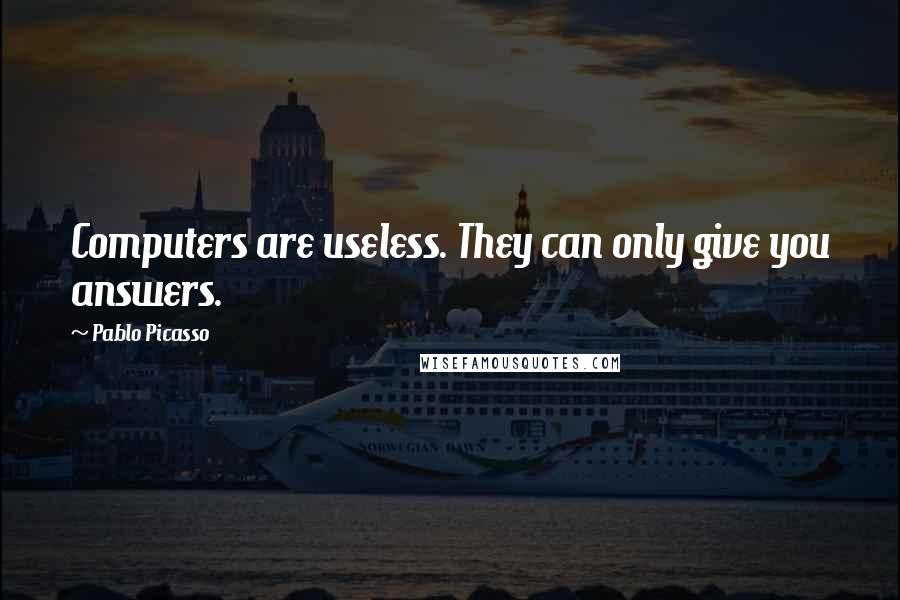 Computers are useless. They can only give you answers.

~ Pablo Picasso

WISEFAMOUSQUOTES.COM

NORWEGIAN DAWN